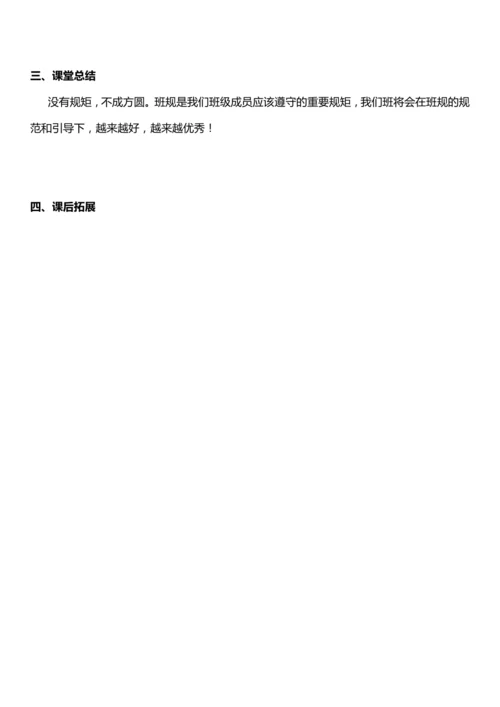 三、课堂总结

没有规矩，不成方圆。班规是我们班级成员应该遵守的重要规矩，我们班将会在班规的规范和引导下，越来越好，越来越优秀！

四、课后拓展